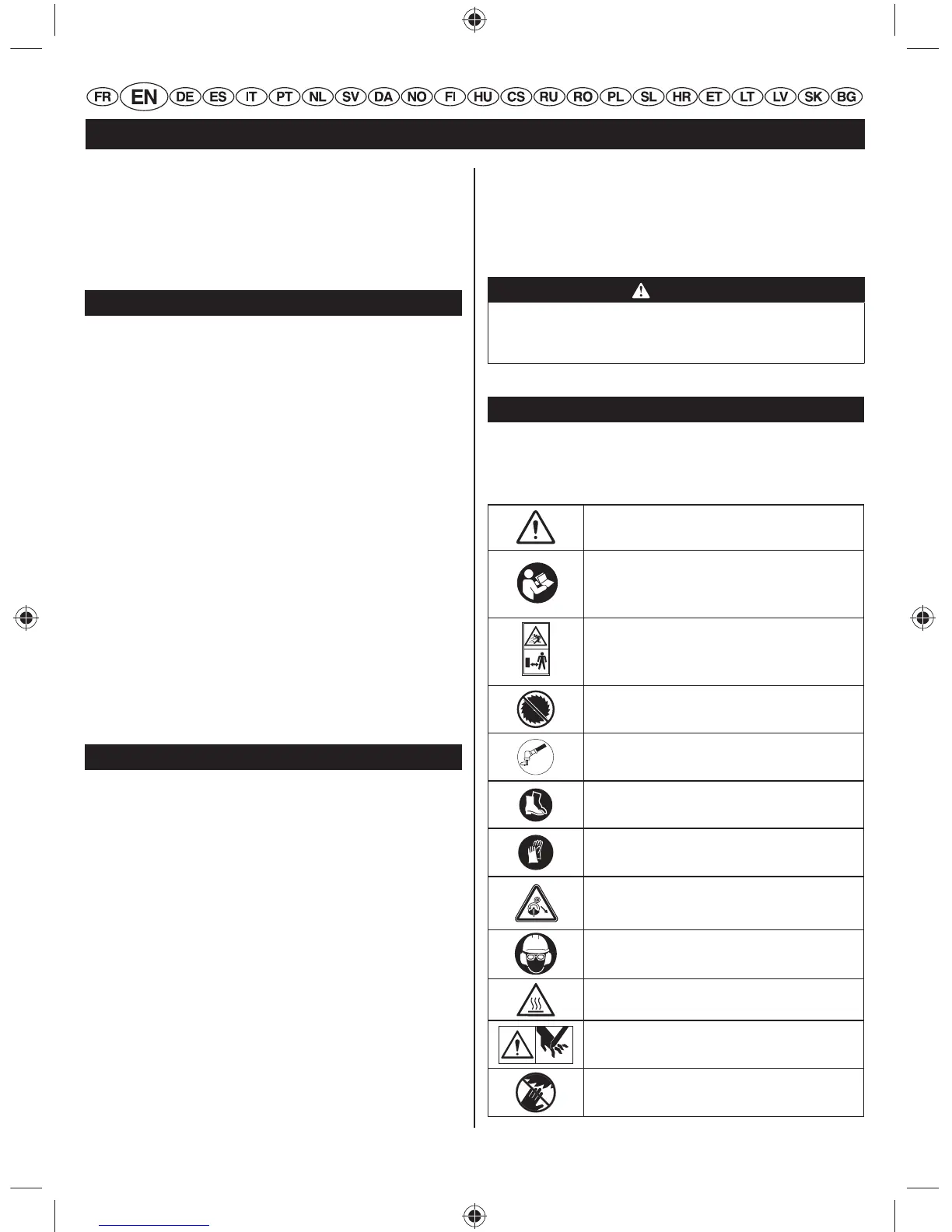 FR EN DE ES IT PT NL SV DA NO FI HU CS RU RO PL SL HR ET LT LV SK BG